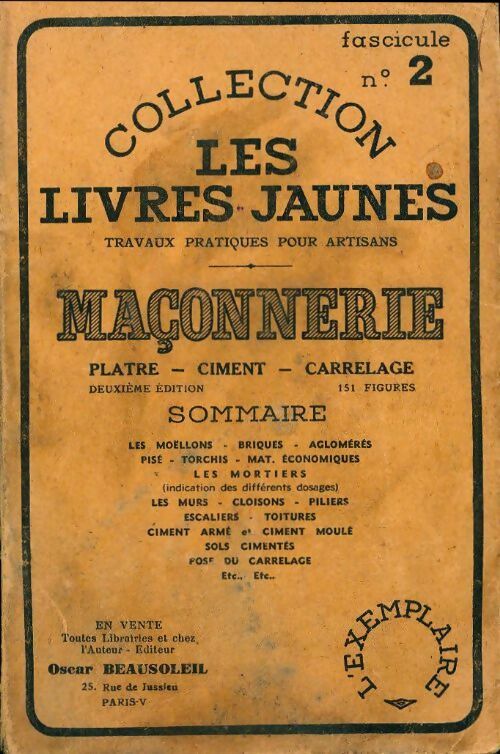 fascicule
n° 2

COLLECTION
LES LIVRES JAUNES
TRAVAUX PRATIQUES POUR ARTISANS

MAÇONNERIE

PLATRE — CIMENT — CARRELAGE
DEUXIÈME ÉDITION 151 FIGURES

SOMMAIRE

LES MOELLONS - BRIQUES - AGLOMÉRÉS
PISÉ - TORCHIS - MAT. ÉCONOMIQUES
LES MORTIERS
(indication des différents dosages)
LES MURS - CLOISONS - PILIERS
ESCALIERS - TOITURES
CIMENT ARMÉ et CIMENT MOULÉ
SOLS CIMENTÉS
POSE DU CARRELAGE
Etc., Etc..

EN VENTE
Toutes Librairies et chez l'Auteur - Editeur
Oscar BEAUSOLEIL
25, Rue de Jussieu
PARIS-V

L'EXEMPLAIRE